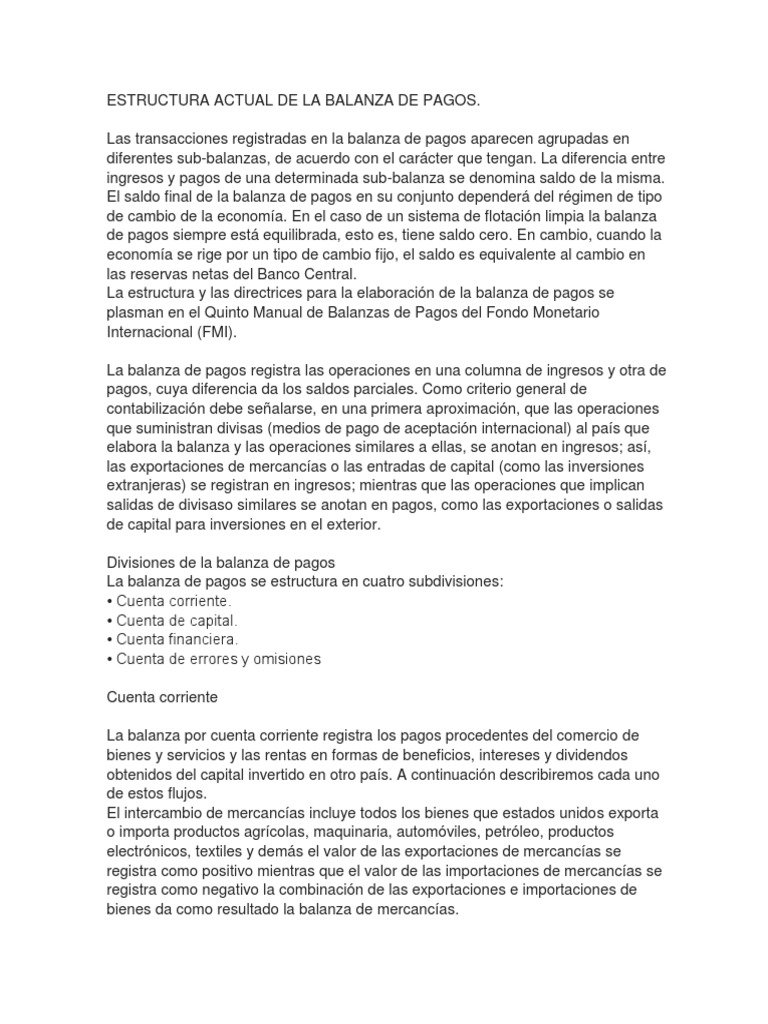 ESTRUCTURA ACTUAL DE LA BALANZA DE PAGOS.

Las transacciones registradas en la balanza de pagos aparecen agrupadas en diferentes sub-balanzas, de acuerdo con el carácter que tengan. La diferencia entre ingresos y pagos de una determinada sub-balanza se denomina saldo de la misma. El saldo final de la balanza de pagos en su conjunto dependerá del régimen de tipo de cambio de la economía. En el caso de un sistema de flotación limpia la balanza de pagos siempre está equilibrada, esto es, tiene saldo cero. En cambio, cuando la economía se rige por un tipo de cambio fijo, el saldo es equivalente al cambio en las reservas netas del Banco Central.
La estructura y las directrices para la elaboración de la balanza de pagos se plasman en el Quinto Manual de Balanzas de Pagos del Fondo Monetario Internacional (FMI).

La balanza de pagos registra las operaciones en una columna de ingresos y otra de pagos, cuya diferencia da los saldos parciales. Como criterio general de contabilización debe señalarse, en una primera aproximación, que las operaciones que suministran divisas (medios de pago de aceptación internacional) al país que elabora la balanza y las operaciones similares a ellas, se anotan en ingresos; así, las exportaciones de mercancías o las entradas de capital (como las inversiones extranjeras) se registran en ingresos; mientras que las operaciones que implican salidas de divisaso similares se anotan en pagos, como las exportaciones o salidas de capital para inversiones en el exterior.

Divisiones de la balanza de pagos
La balanza de pagos se estructura en cuatro subdivisiones:
• Cuenta corriente.
• Cuenta de capital.
• Cuenta financiera.
• Cuenta de errores y omisiones

Cuenta corriente

La balanza por cuenta corriente registra los pagos procedentes del comercio de bienes y servicios y las rentas en formas de beneficios, intereses y dividendos obtenidos del capital invertido en otro país. A continuación describiremos cada uno de estos flujos.
El intercambio de mercancías incluye todos los bienes que estados unidos exporta o importa productos agrícolas, maquinaria, automóviles, petróleo, productos electrónicos, textiles y demás el valor de las exportaciones de mercancías se registra como positivo mientras que el valor de las importaciones de mercancías se registra como negativo la combinación de las exportaciones e importaciones de bienes da como resultado la balanza de mercancías.